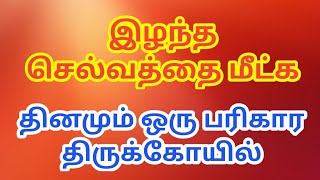 இழந்த
செல்வத்தை மீட்க

தினமும் ஒரு பரிகார
திருக்கோயில்